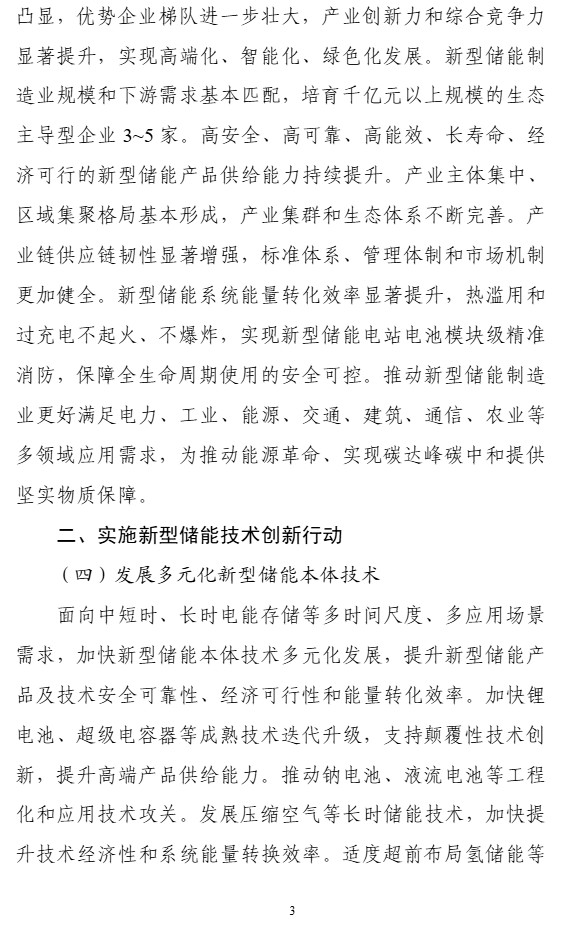 凸显，优势企业梯队进一步壮大，产业创新力和综合竞争力显著提升，实现高端化、智能化、绿色化发展。新型储能制造业规模和下游需求基本匹配，培育千亿元以上规模的生态主导型企业 3~5 家。高安全、高可靠、高能效、长寿命、经济可行的新型储能产品供给能力持续提升。产业主体集中、区域集聚格局基本形成，产业集群和生态体系不断完善。产业链供应链韧性显著增强，标准体系、管理体制和市场机制更加健全。新型储能系统能量转化效率显著提升，热滥用和过充电不起火、不爆炸，实现新型储能电站电池模块级精准消防，保障全生命周期使用的安全可控。推动新型储能制造业更好满足电力、工业、能源、交通、建筑、通信、农业等多领域应用需求，为推动能源革命、实现碳达峰碳中和提供坚实物质保障。

二、实施新型储能技术创新行动

（四）发展多元化新型储能本体技术

面向中短时、长时电能存储等多时间尺度、多应用场景需求，加快新型储能本体技术多元化发展，提升新型储能产品及技术安全可靠性、经济可行性和能量转化效率。加快锂电池、超级电容器等成熟技术迭代升级，支持颠覆性技术创新，提升高端产品供给能力。推动钠电池、液流电池等工程化和应用技术攻关。发展压缩空气等长时储能技术，加快提升技术经济性和系统能量转换效率。适度超前布局氢储能等

3